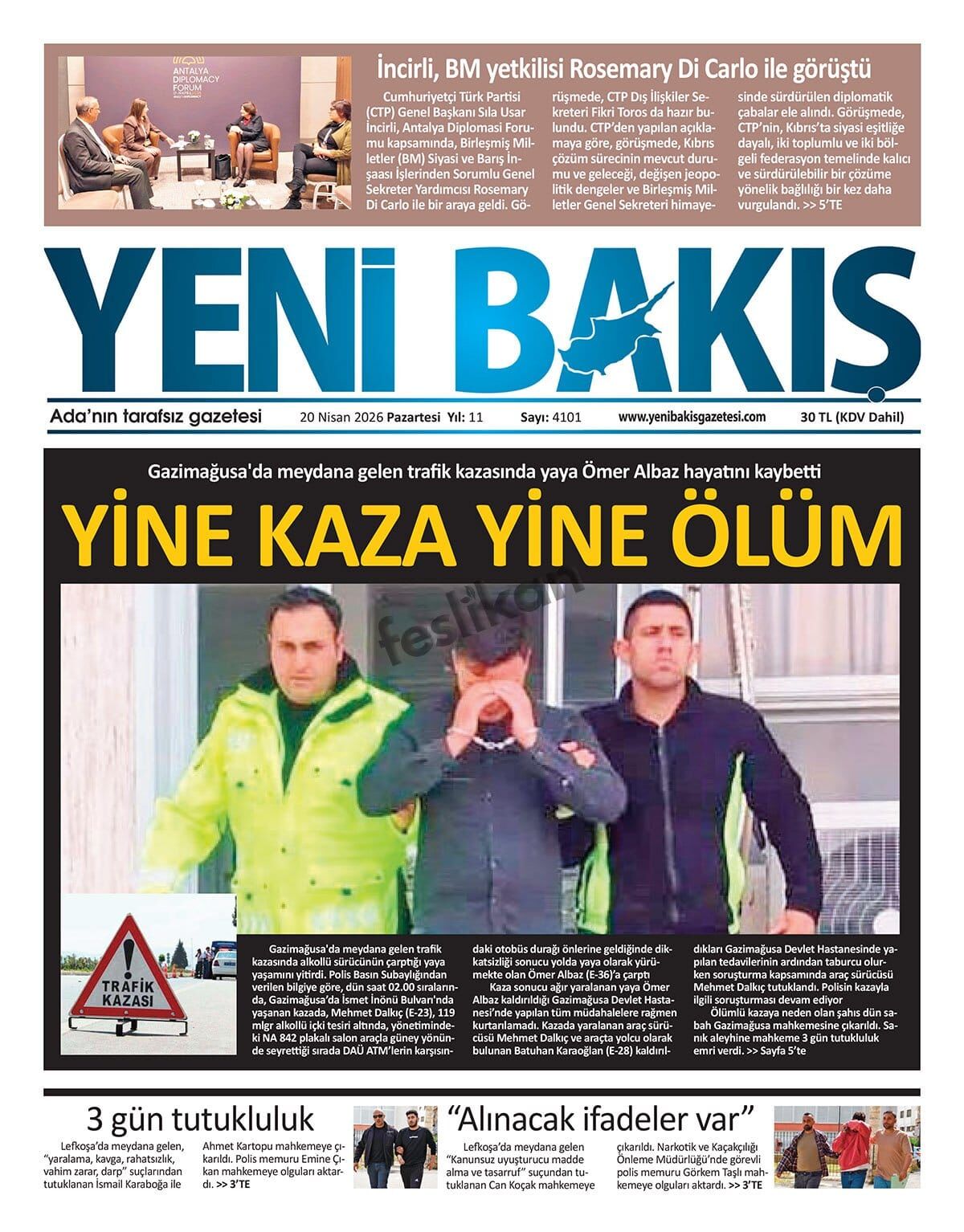 ANTALYA DIPLOMACY FORUM

İncirli, BM yetkilisi Rosemary Di Carlo ile görüştü

Cumhuriyetçi Türk Partisi (CTP) Genel Başkanı Sıla Usar İncirli, Antalya Diplomasi Forumu kapsamında, Birleşmiş Milletler (BM) Siyasi ve Barış İnşaası İşlerinden Sorumlu Genel Sekreter Yardımcısı Rosemary Di Carlo ile bir araya geldi. Görüşmede, CTP Dış İlişkiler Sekreteri Fikri Toros da hazır bulundu. CTP'den yapılan açıklamaya göre, görüşmede, Kıbrıs çözüm sürecinin mevcut durumu ve geleceği, değişen jeopolitik dengeler ve Birleşmiş Milletler Genel Sekreteri himayesinde sürdürülen diplomatik çabalar ele alındı. Görüşmede, CTP'nin, Kıbrıs'ta siyasi eşitliğe dayalı, iki toplumlu ve iki bölgeli federasyon temelinde kalıcı ve sürdürülebilir bir çözüme yönelik bağlılığı bir kez daha vurgulandı. >> 5'TE

YENİ BAKIŞ

Ada'nın tarafsız gazetesi 20 Nisan 2026 Pazartesi Yıl: 11 Sayı: 4101 www.yenibakisgazetesi.com 30 TL (KDV Dahil)

Gazimağusa'da meydana gelen trafik kazasında yaya Ömer Albaz hayatını kaybetti

YİNE KAZA YİNE ÖLÜM

TRAFİK KAZASI

Gazimağusa'da meydana gelen trafik kazasında alkollü sürücünün çarptığı yaya yaşamını yitirdi. Polis Basın Subaylığından verilen bilgiye göre, dün saat 02.00 sıralarında, Gazimağusa'da İsmet İnönü Bulvarı'nda yaşanan kazada, Mehmet Dalkıç (E-23), 119 mlgr alkollü içki tesiri altında, yönetimindeki NA 842 plakalı salon araçla güney yönünde seyrettiği sırada DAÜ ATM'lerin karşısındaki otobüs durağı önlerine geldiğinde dikkatsizliği sonucu yolda yaya olarak yürümekte olan Ömer Albaz (E-36)'a çarptı

Kaza sonucu ağır yaralanan yaya Ömer Albaz kaldırıldığı Gazimağusa Devlet Hastanesi'nde yapılan tüm müdahalelere rağmen kurtarılamadı. Kazada yaralanan araç sürücüsü Mehmet Dalkıç ve araçta yolcu olarak bulunan Batuhan Karaoğlan (E-28) kaldırıldıkları Gazimağusa Devlet Hastanesinde yapılan tedavilerinin ardından taburcu olurken soruşturma kapsamında araç sürücüsü Mehmet Dalkıç tutuklandı. Polisin kazayla ilgili soruşturması devam ediyor

Ölümlü kazaya neden olan şahıs dün sabah Gazimağusa mahkemesine çıkarıldı. Sanık aleyhine mahkeme 3 gün tutukluluk emri verdi. >> Sayfa 5'te

3 gün tutukluluk

Lefkoşa'da meydana gelen, "yaralama, kavga, rahatsızlık, vahim zarar, darp" suçlarından tutuklanan İsmail Karaboğa ile Ahmet Kartopu mahkemeye çıkarıldı. Polis memuru Emine Çıkan mahkemeye olguları aktardı. >> 3'TE

"Alınacak ifadeler var"

Lefkoşa'da meydana gelen "Kanunsuz uyuşturucu madde alma ve tasarruf" suçundan tutuklanan Can Koçak mahkemeye çıkarıldı. Narkotik ve Kaçakçılığı Önleme Müdürlüğü'nde görevli polis memuru Görkem Taşlı mahkemeye olguları aktardı. >> 3'TE

feslikan